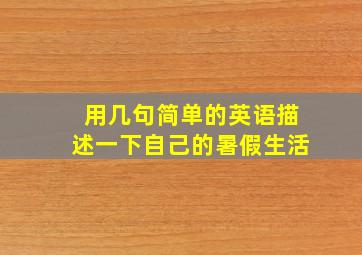 用几句简单的英语描述一下自己的暑假生活